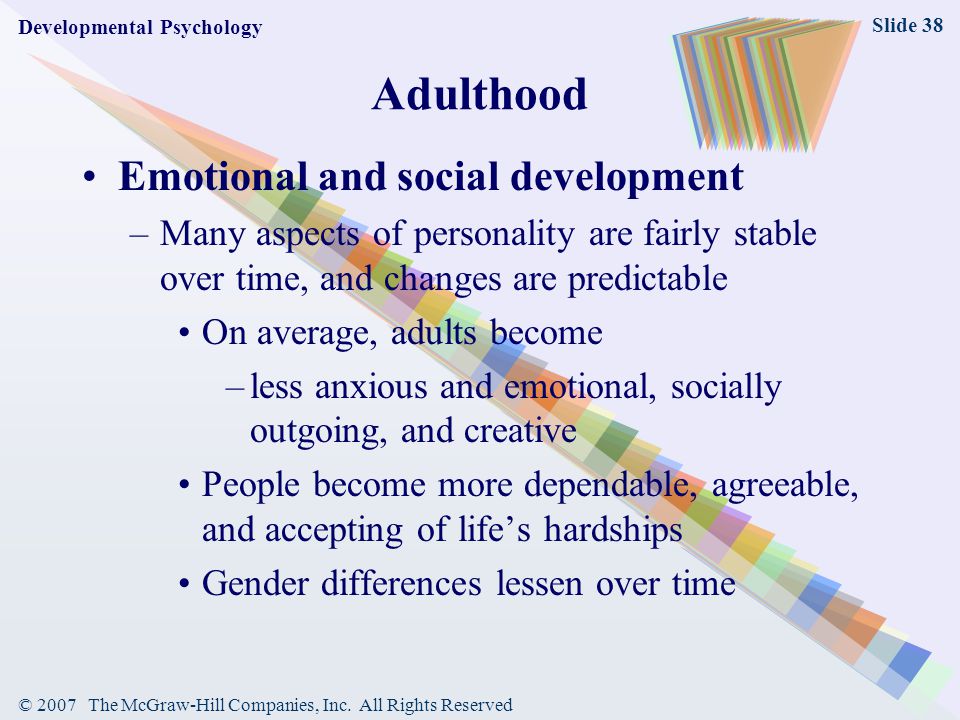 Developmental Psychology

Slide 38

Adulthood

• Emotional and social development

– Many aspects of personality are fairly stable over time, and changes are predictable

• On average, adults become

– less anxious and emotional, socially outgoing, and creative

• People become more dependable, agreeable, and accepting of life's hardships

• Gender differences lessen over time

© 2007 The McGraw-Hill Companies, Inc. All Rights Reserved